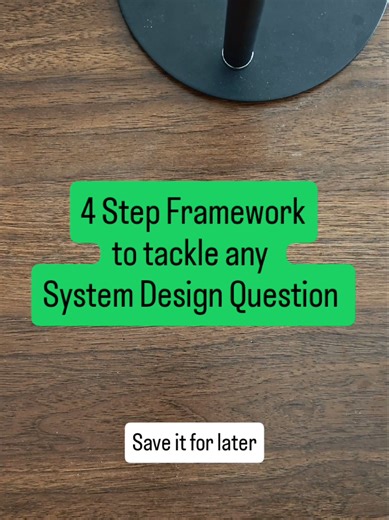 4 Step Framework to tackle any System Design Question

Save it for later